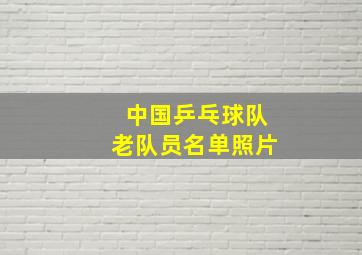 中国乒乓球队
老队员名单照片